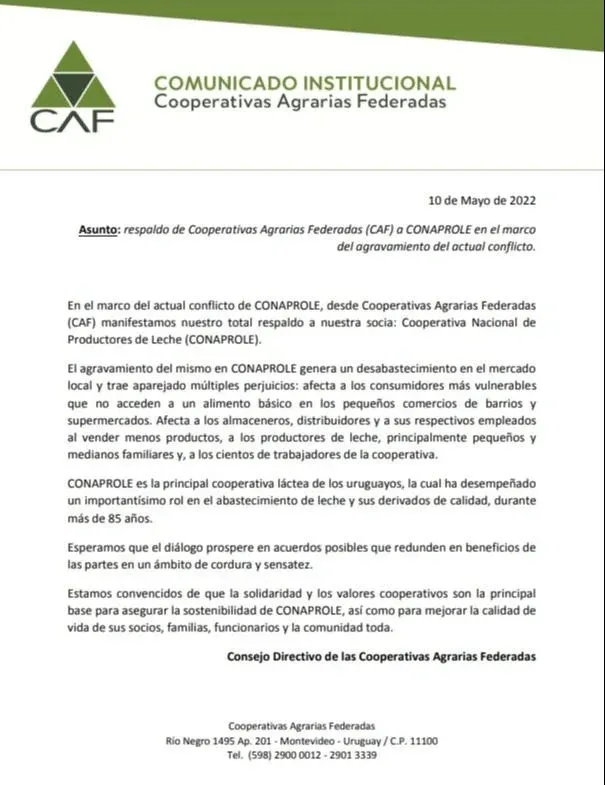 CAF

COMUNICADO INSTITUCIONAL
Cooperativas Agrarias Federadas

10 de Mayo de 2022

Asunto: respaldo de Cooperativas Agrarias Federadas (CAF) a CONAPROLE en el marco del agravamiento del actual conflicto.

En el marco del actual conflicto de CONAPROLE, desde Cooperativas Agrarias Federadas (CAF) manifestamos nuestro total respaldo a nuestra socia: Cooperativa Nacional de Productores de Leche (CONAPROLE).

El agravamiento del mismo en CONAPROLE genera un desabastecimiento en el mercado local y trae aparejado múltiples perjuicios: afecta a los consumidores más vulnerables que no acceden a un alimento básico en los pequeños comercios de barrios y supermercados. Afecta a los almaceneros, distribuidores y a sus respectivos empleados al vender menos productos, a los productores de leche, principalmente pequeños y medianos familiares y, a los cientos de trabajadores de la cooperativa.

CONAPROLE es la principal cooperativa láctea de los uruguayos, la cual ha desempeñado un importantísimo rol en el abastecimiento de leche y sus derivados de calidad, durante más de 85 años.

Esperamos que el diálogo prospere en acuerdos posibles que redunden en beneficios de las partes en un ámbito de cordura y sensatez.

Estamos convencidos de que la solidaridad y los valores cooperativos son la principal base para asegurar la sostenibilidad de CONAPROLE, así como para mejorar la calidad de vida de sus socios, familias, funcionarios y la comunidad toda.

Consejo Directivo de las Cooperativas Agrarias Federadas

Cooperativas Agrarias Federadas
Río Negro 1495 Ap. 201 - Montevideo - Uruguay / C.P. 11100
Tel. (598) 2900 0012 - 2901 3339